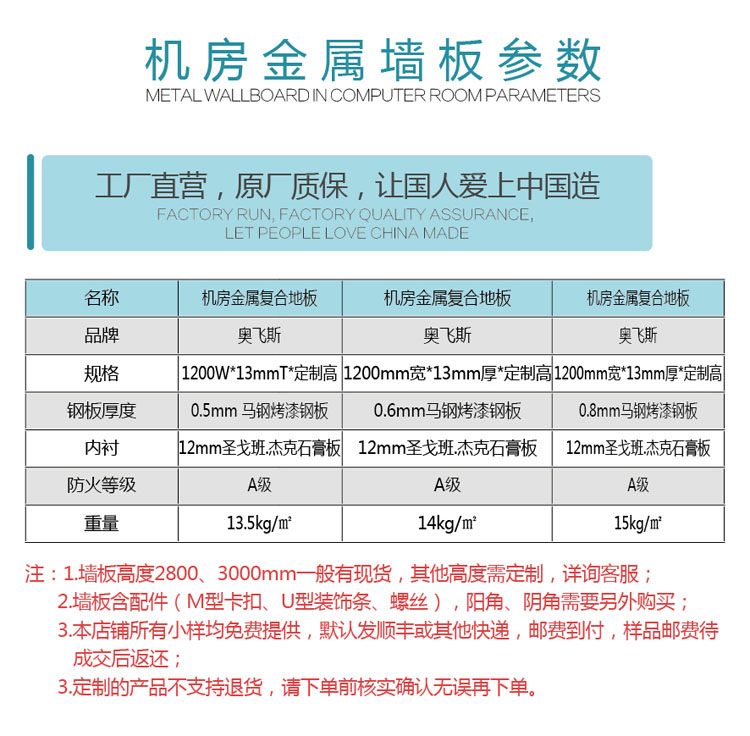 机房金属墙板参数
METAL WALLBOARD IN COMPUTER ROOM PARAMETERS

工厂直营，原厂质保，让国人爱上中国造
FACTORY RUN, FACTORY QUALITY ASSURANCE, LET PEOPLE LOVE CHINA MADE

| 名称 | 机房金属复合地板 | 机房金属复合地板 | 机房金属复合地板 |
|---|---|---|---|
| 品牌 | 奥飞斯 | 奥飞斯 | 奥飞斯 |
| 规格 | 1200W*13mmT*定制高 | 1200mm宽*13mm厚*定制高 | 1200mm宽*13mm厚*定制高 |
| 钢板厚度 | 0.5mm 马钢烤漆钢板 | 0.6mm马钢烤漆钢板 | 0.8mm马钢烤漆钢板 |
| 内衬 | 12mm圣戈班.杰克石膏板 | 12mm圣戈班.杰克石膏板 | 12mm圣戈班.杰克石膏板 |
| 防火等级 | A级 | A级 | A级 |
| 重量 | 13.5kg/㎡ | 14kg/㎡ | 15kg/㎡ |

注：1.墙板高度2800、3000mm一般有现货，其他高度需定制，详询客服；
2.墙板含配件（M型卡扣、U型装饰条、螺丝），阳角、阴角需要另外购买；
3.本店铺所有小样均免费提供，默认发顺丰或其他快递，邮费到付，样品邮费待成交后返还；
3.定制的产品不支持退货，请下单前核实确认无误再下单。